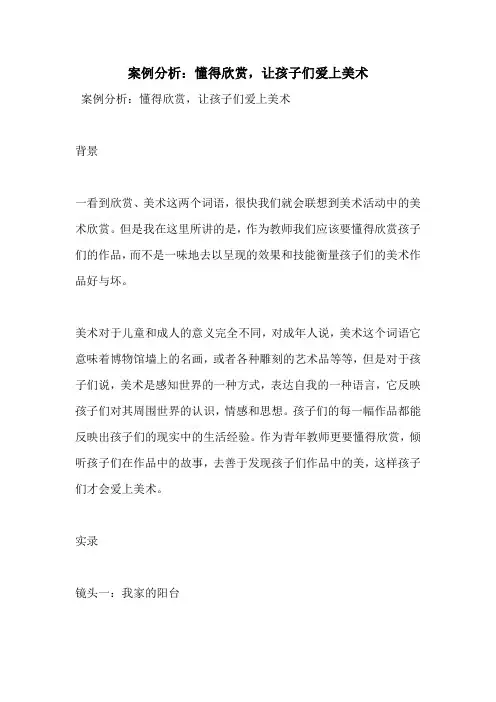 案例分析：懂得欣赏，让孩子们爱上美术

案例分析：懂得欣赏，让孩子们爱上美术

背景

一看到欣赏、美术这两个词语，很快我们就会联想到美术活动中的美术欣赏。但是我在这里所讲的是，作为教师我们应该要懂得欣赏孩子们的作品，而不是一味地去以呈现的效果和技能衡量孩子们的美术作品好与坏。

美术对于儿童和成人的意义完全不同，对成年人说，美术这个词语它意味着博物馆墙上的名画，或者各种雕刻的艺术品等等，但是对于孩子们说，美术是感知世界的一种方式，表达自我的一种语言，它反映孩子们对其周围世界的认识，情感和思想。孩子们的每一幅作品都能反映出孩子们的现实中的生活经验。作为青年教师更要懂得欣赏，倾听孩子们在作品中的故事，去善于发现孩子们作品中的美，这样孩子们才会爱上美术。

实录

镜头一：我家的阳台